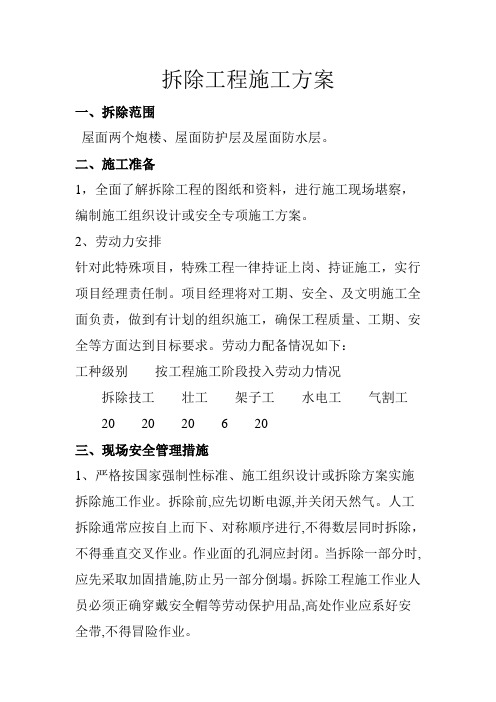 拆除工程施工方案

一、拆除范围

屋面两个炮楼、屋面防护层及屋面防水层。

二、施工准备

1，全面了解拆除工程的图纸和资料，进行施工现场堪察，编制施工组织设计或安全专项施工方案。

2、劳动力安排

针对此特殊项目，特殊工程一律持证上岗、持证施工，实行项目经理责任制。项目经理将对工期、安全、及文明施工全面负责，做到有计划的组织施工，确保工程质量、工期、安全等方面达到目标要求。劳动力配备情况如下：

工种级别　　按工程施工阶段投入劳动力情况

拆除技工　　壮工　　架子工　　水电工　　气割工

20　　20　　20　　6　　20

三、现场安全管理措施

1、严格按国家强制性标准、施工组织设计或拆除方案实施拆除施工作业。拆除前,应先切断电源,并关闭天然气。人工拆除通常应按自上而下、对称顺序进行,不得数层同时拆除，不得垂直交叉作业。作业面的孔洞应封闭。当拆除一部分时,应先采取加固措施,防止另一部分倒塌。拆除工程施工作业人员必须正确穿戴安全帽等劳动保护用品,高处作业应系好安全带,不得冒险作业。